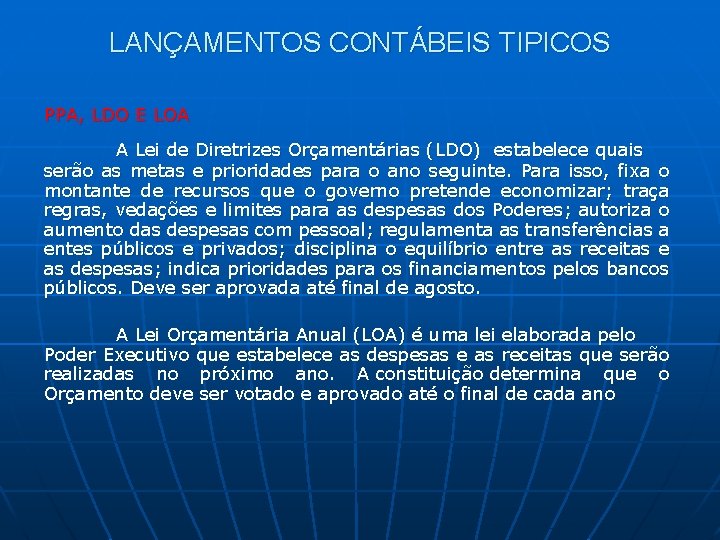 LANÇAMENTOS CONTÁBEIS TIPICOS

PPA, LDO E LOA

A Lei de Diretrizes Orçamentárias (LDO) estabelece quais serão as metas e prioridades para o ano seguinte. Para isso, fixa o montante de recursos que o governo pretende economizar; traça regras, vedações e limites para as despesas dos Poderes; autoriza o aumento das despesas com pessoal; regulamenta as transferências a entes públicos e privados; disciplina o equilíbrio entre as receitas e as despesas; indica prioridades para os financiamentos pelos bancos públicos. Deve ser aprovada até final de agosto.

A Lei Orçamentária Anual (LOA) é uma lei elaborada pelo Poder Executivo que estabelece as despesas e as receitas que serão realizadas no próximo ano. A constituição determina que o Orçamento deve ser votado e aprovado até o final de cada ano